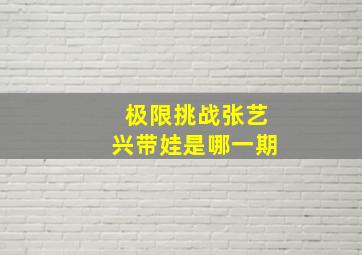 极限挑战张艺兴带娃是哪一期